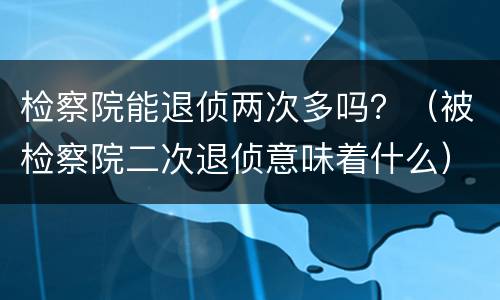 检察院能退侦两次多吗？（被检察院二次退侦意味着什么）